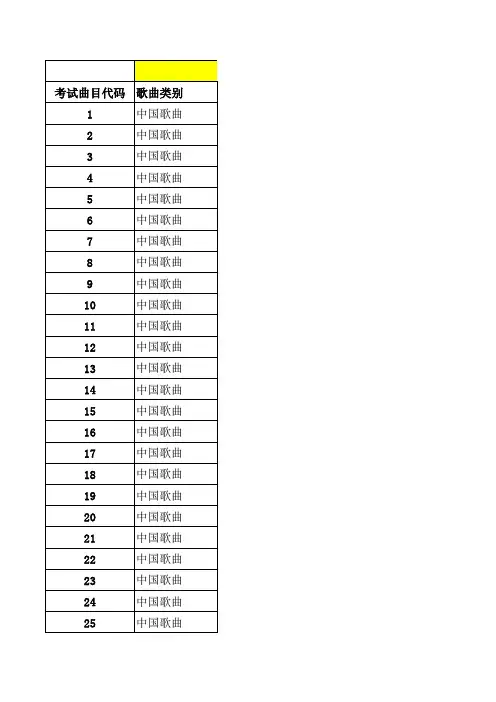 | | |
|---|---|
| 考试曲目代码 | 歌曲类别 |
| 1 | 中国歌曲 |
| 2 | 中国歌曲 |
| 3 | 中国歌曲 |
| 4 | 中国歌曲 |
| 5 | 中国歌曲 |
| 6 | 中国歌曲 |
| 7 | 中国歌曲 |
| 8 | 中国歌曲 |
| 9 | 中国歌曲 |
| 10 | 中国歌曲 |
| 11 | 中国歌曲 |
| 12 | 中国歌曲 |
| 13 | 中国歌曲 |
| 14 | 中国歌曲 |
| 15 | 中国歌曲 |
| 16 | 中国歌曲 |
| 17 | 中国歌曲 |
| 18 | 中国歌曲 |
| 19 | 中国歌曲 |
| 20 | 中国歌曲 |
| 21 | 中国歌曲 |
| 22 | 中国歌曲 |
| 23 | 中国歌曲 |
| 24 | 中国歌曲 |
| 25 | 中国歌曲 |